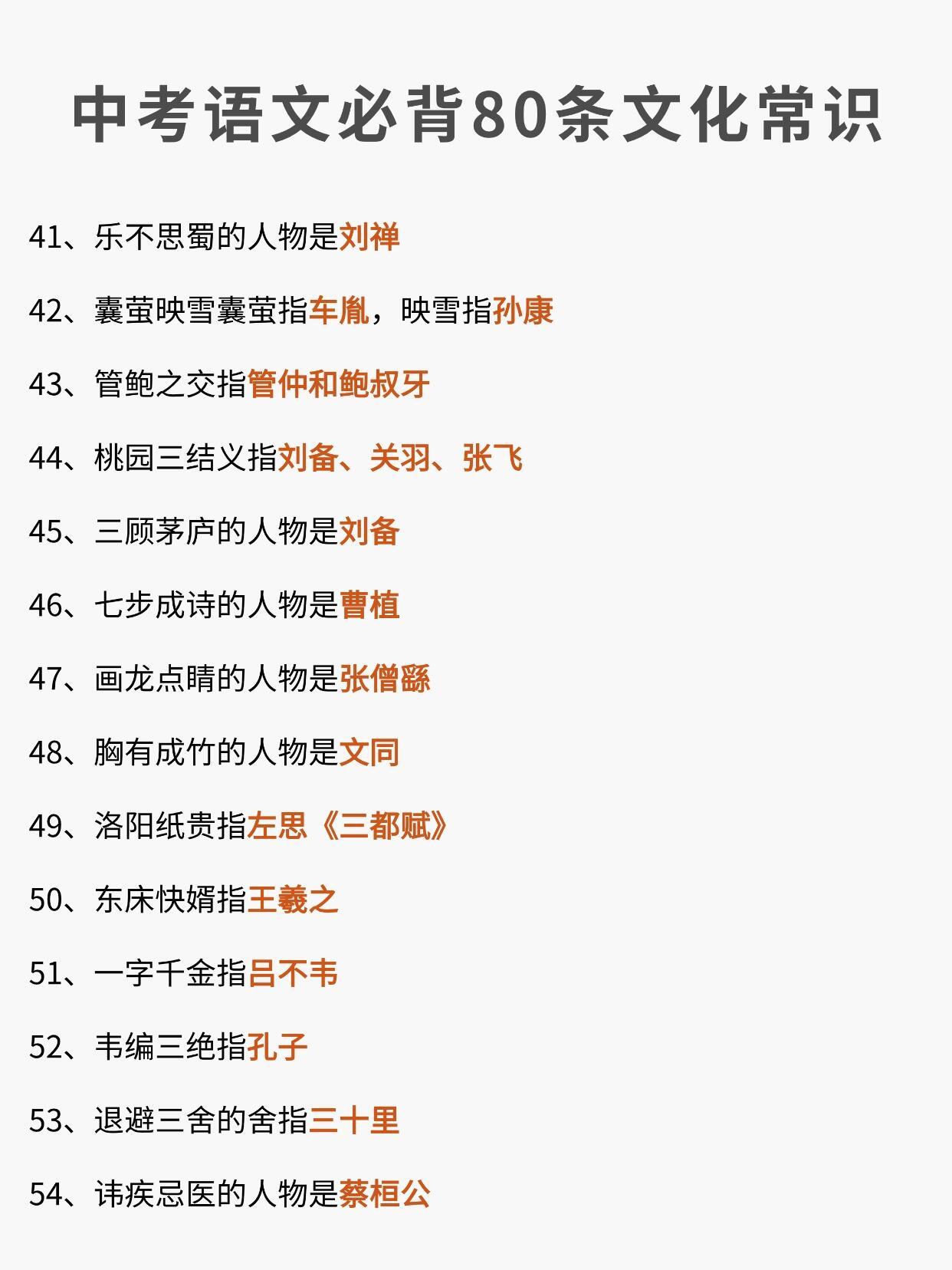 中考语文必背80条文化常识

41、乐不思蜀的人物是刘禅

42、囊萤映雪囊萤指车胤，映雪指孙康

43、管鲍之交指管仲和鲍叔牙

44、桃园三结义指刘备、关羽、张飞

45、三顾茅庐的人物是刘备

46、七步成诗的人物是曹植

47、画龙点睛的人物是张僧繇

48、胸有成竹的人物是文同

49、洛阳纸贵指左思《三都赋》

50、东床快婿指王羲之

51、一字千金指吕不韦

52、韦编三绝指孔子

53、退避三舍的舍指三十里

54、讳疾忌医的人物是蔡桓公